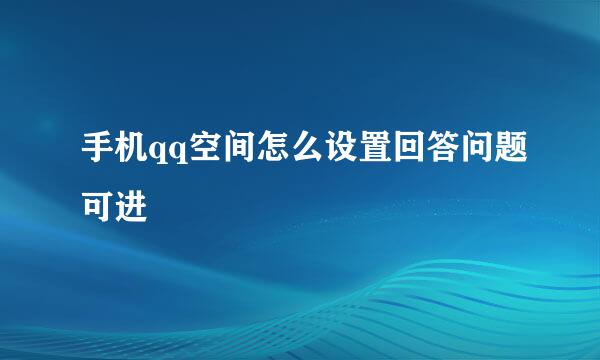 手机qq空间怎么设置回答问题可进